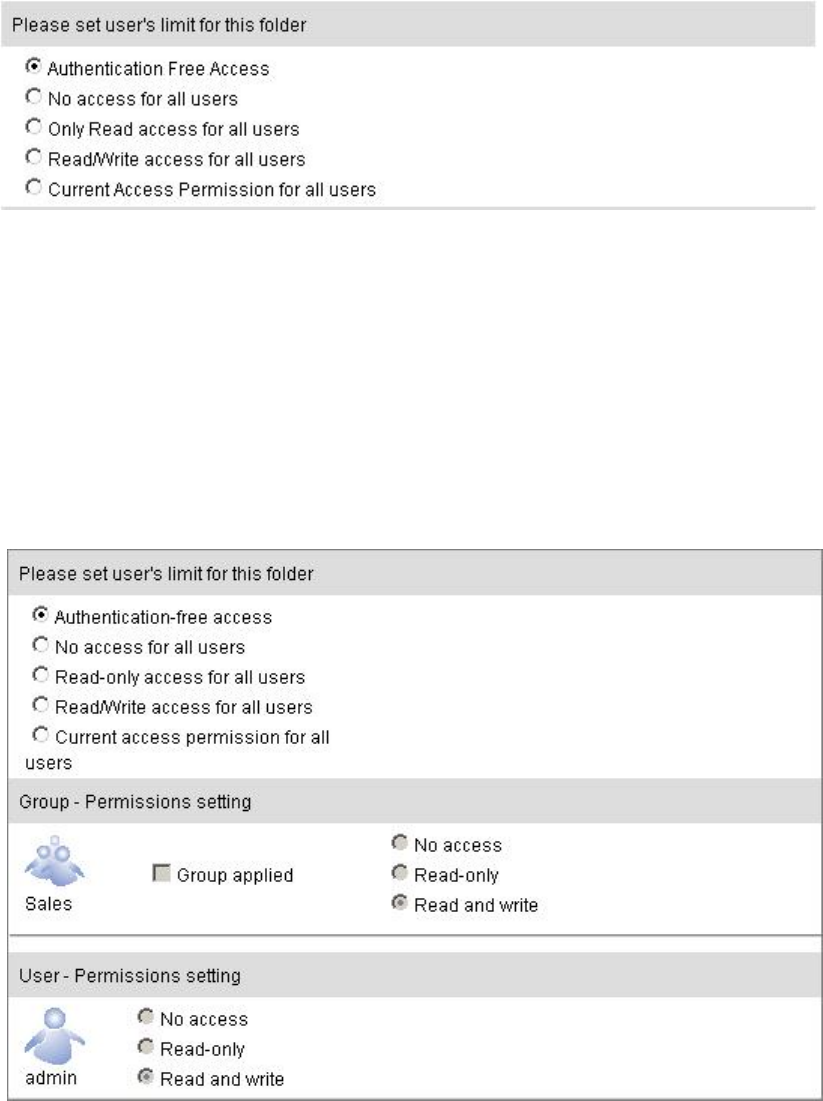 Please set user's limit for this folder

Authentication Free Access
No access for all users
Only Read access for all users
Read/Write access for all users
Current Access Permission for all users

Please set user's limit for this folder

Authentication-free access
No access for all users
Read-only access for all users
Read/Write access for all users
Current access permission for all users

Group - Permissions setting

Sales
Group applied
No access
Read-only
Read and write

User - Permissions setting

admin
No access
Read-only
Read and write